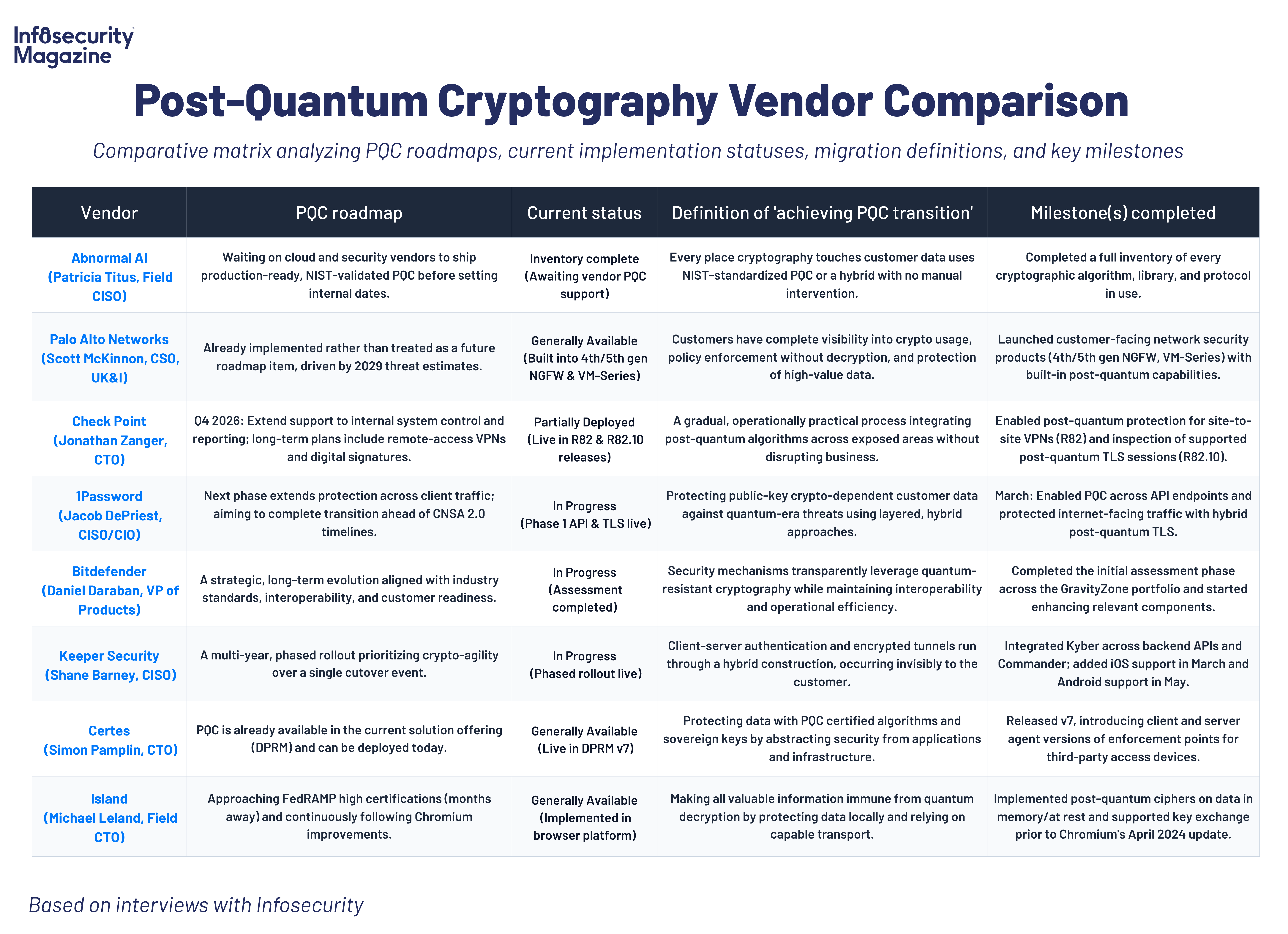 Infosecurity Magazine

Post-Quantum Cryptography Vendor Comparison

Comparative matrix analyzing PQC roadmaps, current implementation statuses, migration definitions, and key milestones

| Vendor | PQC roadmap | Current status | Definition of 'achieving PQC transition' | Milestone(s) completed |
|---|---|---|---|---|
| Abnormal AI (Patricia Titus, Field CISO) | Waiting on cloud and security vendors to ship production-ready, NIST-validated PQC before setting internal dates. | Inventory complete (Awaiting vendor PQC support) | Every place cryptography touches customer data uses NIST-standardized PQC or a hybrid with no manual intervention. | Completed a full inventory of every cryptographic algorithm, library, and protocol in use. |
| Palo Alto Networks (Scott McKinnon, CSO, UK&I) | Already implemented rather than treated as a future roadmap item, driven by 2029 threat estimates. | Generally Available (Built into 4th/5th gen NGFW & VM-Series) | Customers have complete visibility into crypto usage, policy enforcement without decryption, and protection of high-value data. | Launched customer-facing network security products (4th/5th gen NGFW, VM-Series) with built-in post-quantum capabilities. |
| Check Point (Jonathan Zanger, CTO) | Q4 2026: Extend support to internal system control and reporting; long-term plans include remote-access VPNs and digital signatures. | Partially Deployed (Live in R82 & R82.10 releases) | A gradual, operationally practical process integrating post-quantum algorithms across exposed areas without disrupting business. | Enabled post-quantum protection for site-to-site VPNs (R82) and inspection of supported post-quantum TLS sessions (R82.10). |
| 1Password (Jacob DePriest, CISO/CIO) | Next phase extends protection across client traffic; aiming to complete transition ahead of CNSA 2.0 timelines. | In Progress (Phase 1 API & TLS live) | Protecting public-key crypto-dependent customer data against quantum-era threats using layered, hybrid approaches. | March: Enabled PQC across API endpoints and protected internet-facing traffic with hybrid post-quantum TLS. |
| Bitdefender (Daniel Daraban, VP of Products) | A strategic, long-term evolution aligned with industry standards, interoperability, and customer readiness. | In Progress (Assessment completed) | Security mechanisms transparently leverage quantum-resistant cryptography while maintaining interoperability and operational efficiency. | Completed the initial assessment phase across the GravityZone portfolio and started enhancing relevant components. |
| Keeper Security (Shane Barney, CISO) | A multi-year, phased rollout prioritizing crypto-agility over a single cutover event. | In Progress (Phased rollout live) | Client-server authentication and encrypted tunnels run through a hybrid construction, occurring invisibly to the customer. | Integrated Kyber across backend APIs and Commander; added iOS support in March and Android support in May. |
| Certes (Simon Pamplin, CTO) | PQC is already available in the current solution offering (DPRM) and can be deployed today. | Generally Available (Live in DPRM v7) | Protecting data with PQC certified algorithms and sovereign keys by abstracting security from applications and infrastructure. | Released v7, introducing client and server agent versions of enforcement points for third-party access devices. |
| Island (Michael Leland, Field CTO) | Approaching FedRAMP high certifications (months away) and continuously following Chromium improvements. | Generally Available (Implemented in browser platform) | Making all valuable information immune from quantum decryption by protecting data locally and relying on capable transport. | Implemented post-quantum ciphers on data in memory/at rest and supported key exchange prior to Chromium's April 2024 update. |

Based on interviews with Infosecurity